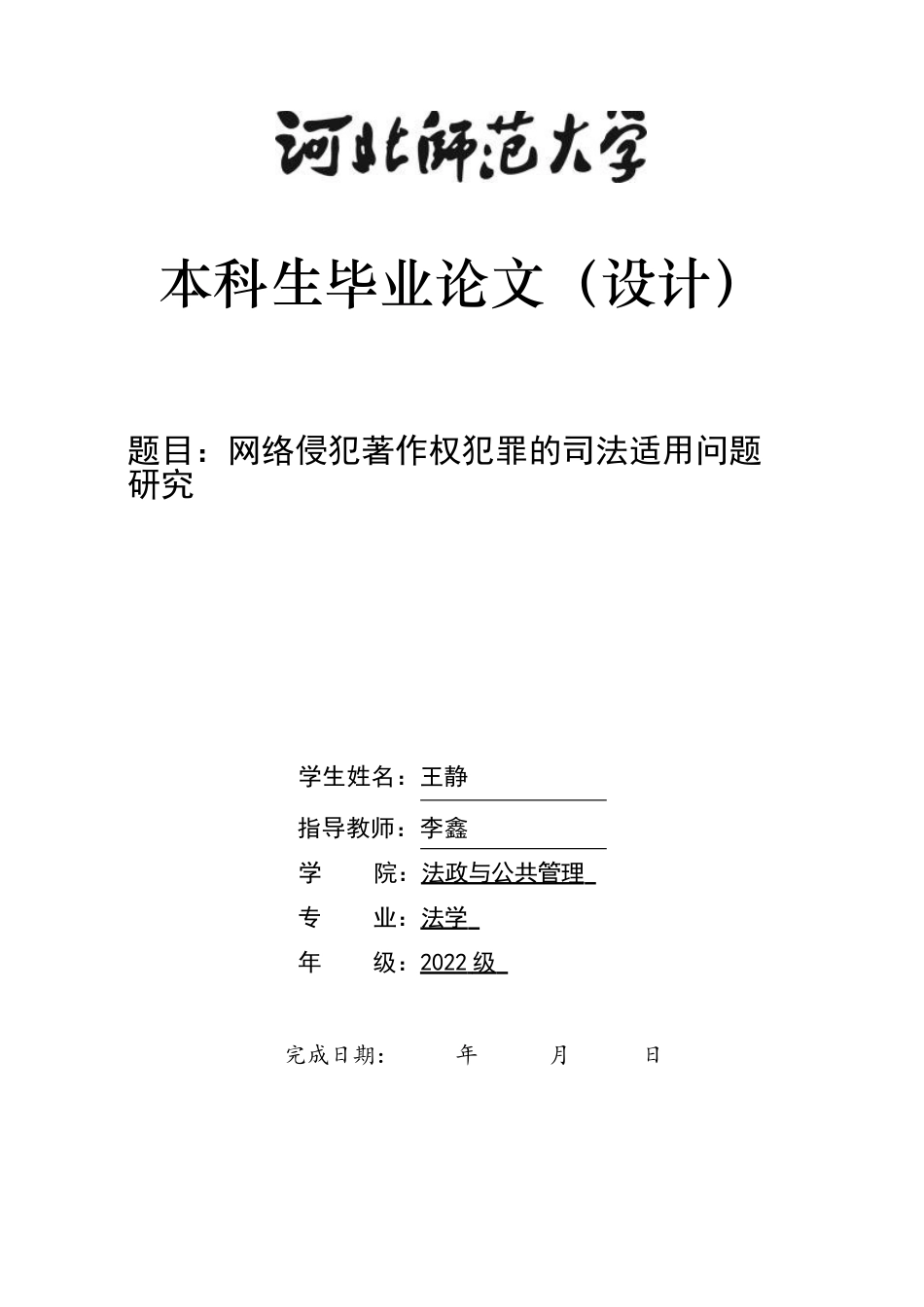 河北师范大学

本科生毕业论文（设计）

题目：网络侵犯著作权犯罪的司法适用问题研究

学生姓名：王静

指导教师：李鑫

学　　院：法政与公共管理

专　　业：法学

年　　级：2022 级

完成日期：　　年　　月　　日